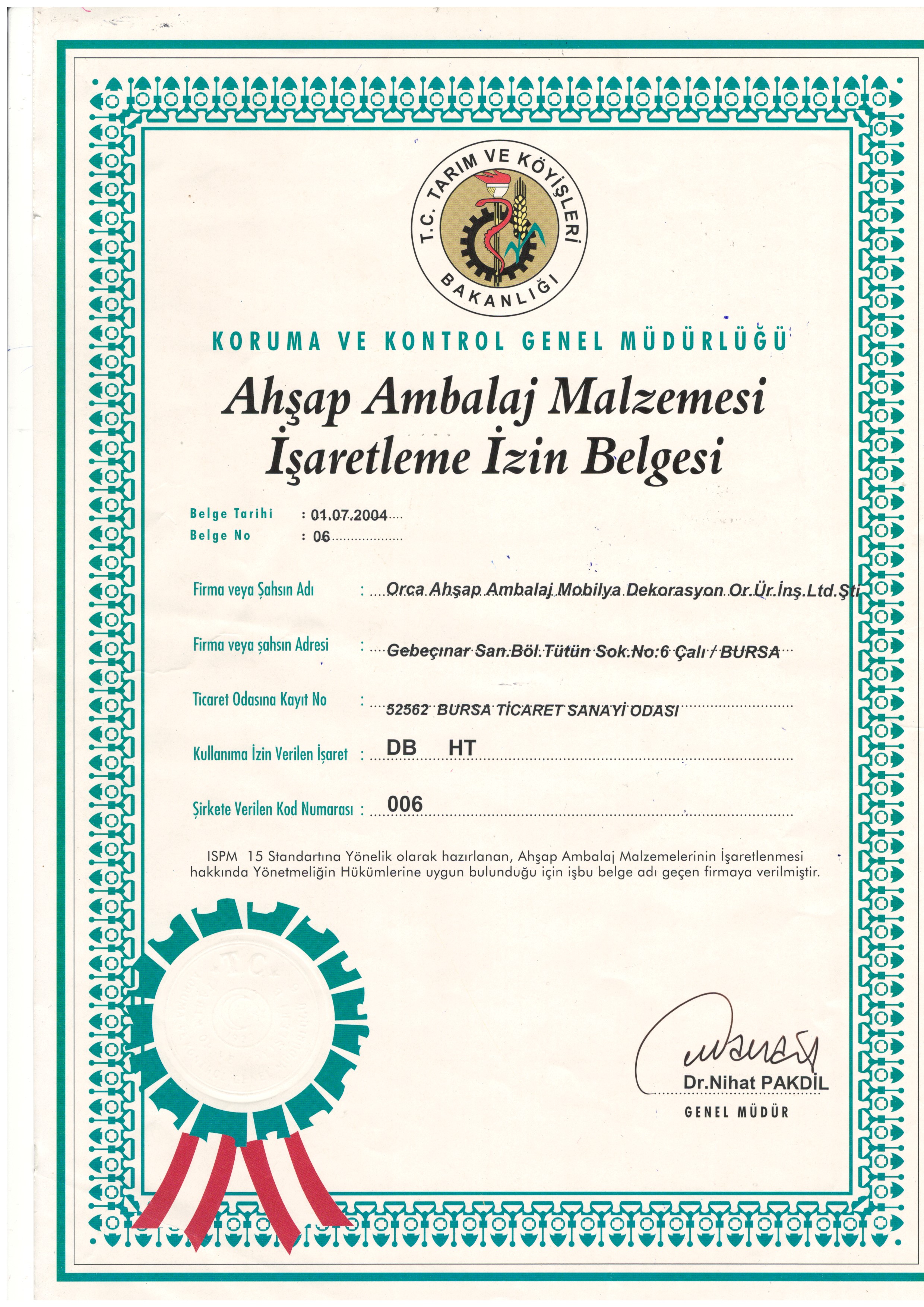 T.C. TARIM VE KÖYİŞLERİ BAKANLIĞI

KORUMA VE KONTROL GENEL MÜDÜRLÜĞÜ

Ahşap Ambalaj Malzemesi
İşaretleme İzin Belgesi

Belge Tarihi : 01.07.2004
Belge No : 06

Firma veya Şahsın Adı : Orca Ahşap Ambalaj Mobilya Dekorasyon Or.Ür.İnş.Ltd.Şti

Firma veya şahsın Adresi : Gebeçınar San.Böl.Tütün Sok.No:6 Çalı / BURSA

Ticaret Odasına Kayıt No : 52562 BURSA TİCARET SANAYİ ODASI

Kullanıma İzin Verilen İşaret : DB HT

Şirkete Verilen Kod Numarası : 006

ISPM 15 Standartına Yönelik olarak hazırlanan, Ahşap Ambalaj Malzemelerinin İşaretlenmesi hakkında Yönetmeliğin Hükümlerine uygun bulunduğu için işbu belge adı geçen firmaya verilmiştir.

T.C.

Dr.Nihat PAKDİL
GENEL MÜDÜR